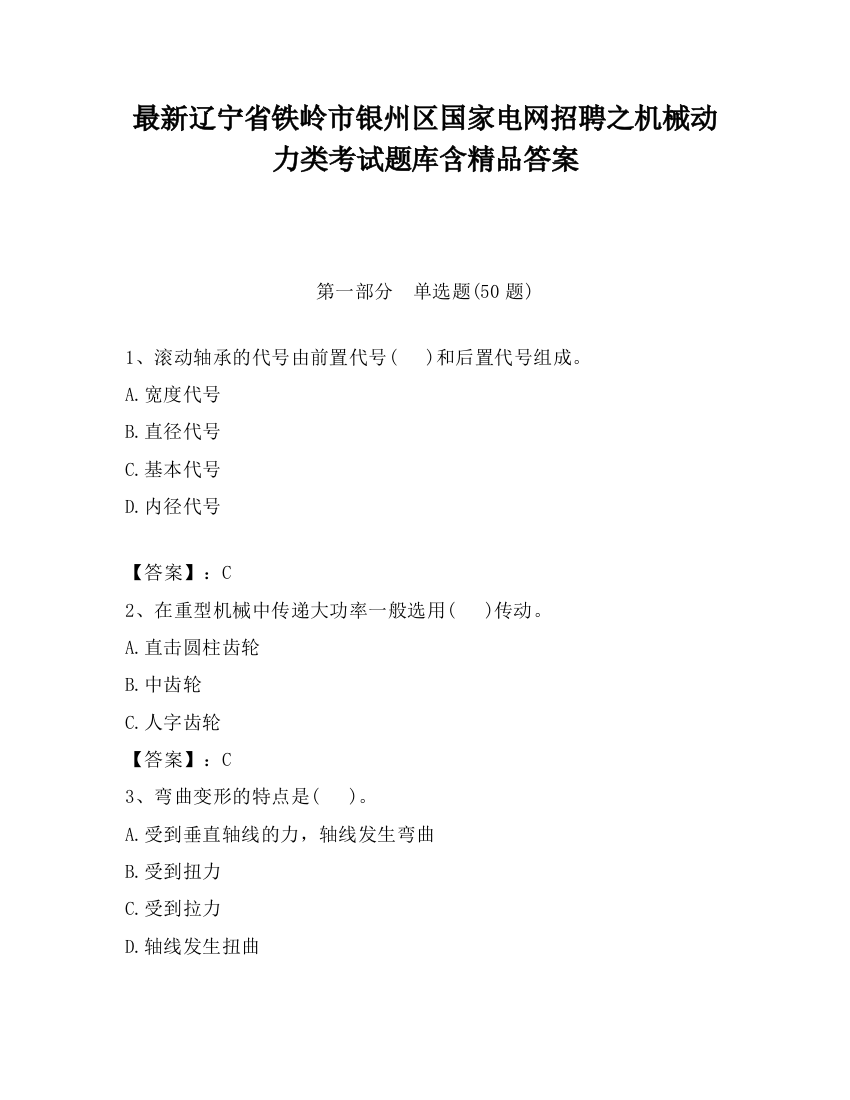 最新辽宁省铁岭市银州区国家电网招聘之机械动力类考试题库含精品答案

第一部分　单选题(50 题)

1、滚动轴承的代号由前置代号(　　)和后置代号组成。

A.宽度代号

B.直径代号

C.基本代号

D.内径代号

【答案】：C

2、在重型机械中传递大功率一般选用(　　)传动。

A.直击圆柱齿轮

B.中齿轮

C.人字齿轮

【答案】：C

3、弯曲变形的特点是(　　)。

A.受到垂直轴线的力，轴线发生弯曲

B.受到扭力

C.受到拉力

D.轴线发生扭曲